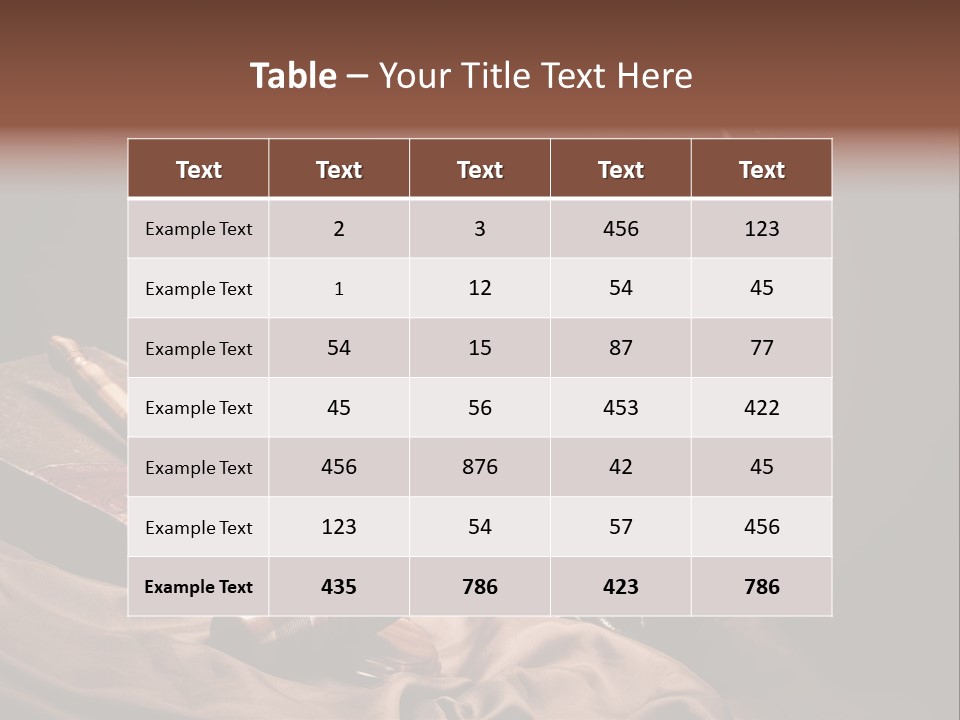 Table – Your Title Text Here

| Text | Text | Text | Text | Text |
|---|---|---|---|---|
| Example Text | 2 | 3 | 456 | 123 |
| Example Text | 1 | 12 | 54 | 45 |
| Example Text | 54 | 15 | 87 | 77 |
| Example Text | 45 | 56 | 453 | 422 |
| Example Text | 456 | 876 | 42 | 45 |
| Example Text | 123 | 54 | 57 | 456 |
| Example Text | 435 | 786 | 423 | 786 |